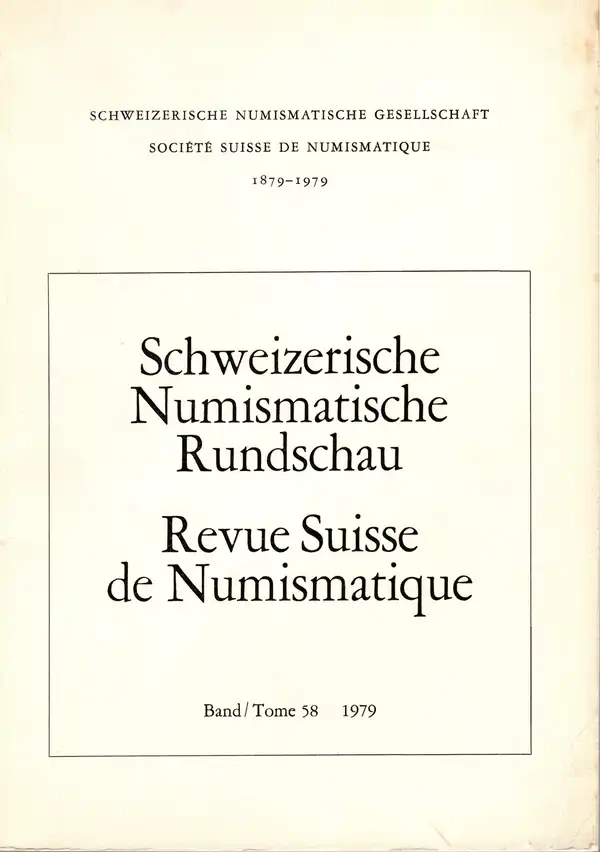 SCHWEIZERISCHE NUMISMATISCHE GESELLSCHAFT

SOCIÉTÉ SUISSE DE NUMISMATIQUE

1879–1979

Schweizerische Numismatische Rundschau

Revue Suisse de Numismatique

Band / Tome 58 1979